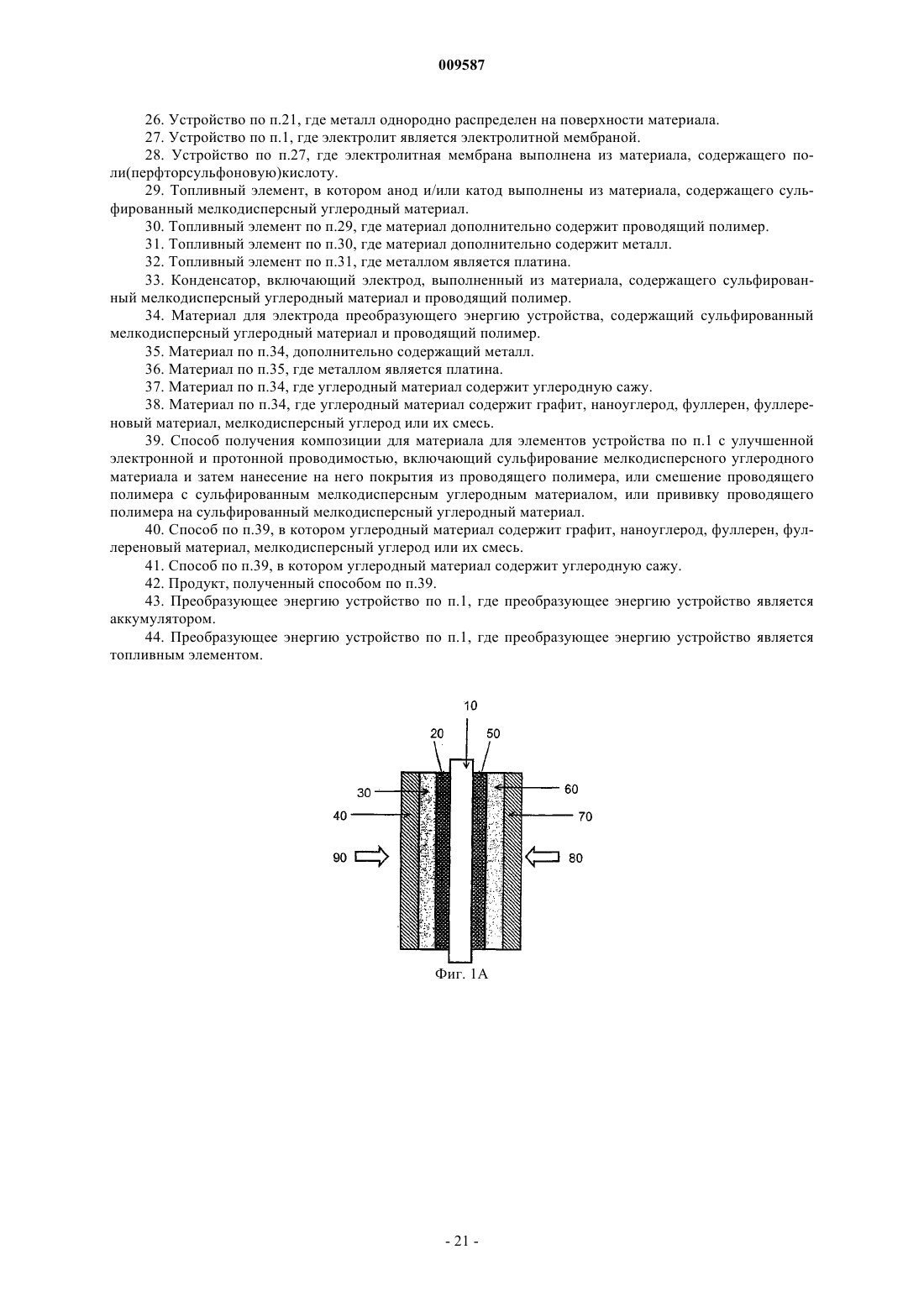 009587

26. Устройство по п.21, где металл однородно распределен на поверхности материала.

27. Устройство по п.1, где электролит является электролитной мембраной.

28. Устройство по п.27, где электролитная мембрана выполнена из материала, содержащего поли(перфторсульфоновую)кислоту.

29. Топливный элемент, в котором анод и/или катод выполнены из материала, содержащего сульфированный мелкодисперсный углеродный материал.

30. Топливный элемент по п.29, где материал дополнительно содержит проводящий полимер.

31. Топливный элемент по п.30, где материал дополнительно содержит металл.

32. Топливный элемент по п.31, где металлом является платина.

33. Конденсатор, включающий электрод, выполненный из материала, содержащего сульфированный мелкодисперсный углеродный материал и проводящий полимер.

34. Материал для электрода преобразующего энергию устройства, содержащий сульфированный мелкодисперсный углеродный материал и проводящий полимер.

35. Материал по п.34, дополнительно содержащий металл.

36. Материал по п.35, где металлом является платина.

37. Материал по п.34, где углеродный материал содержит углеродную сажу.

38. Материал по п.34, где углеродный материал содержит графит, наноуглерод, фуллерен, фуллереновый материал, мелкодисперсный углерод или их смесь.

39. Способ получения композиции для материала для элементов устройства по п.1 с улучшенной электронной и протонной проводимостью, включающий сульфирование мелкодисперсного углеродного материала и затем нанесение на него покрытия из проводящего полимера, или смешение проводящего полимера с сульфированным мелкодисперсным углеродным материалом, или прививку проводящего полимера на сульфированный мелкодисперсный углеродный материал.

40. Способ по п.39, в котором углеродный материал содержит графит, наноуглерод, фуллерен, фуллереновый материал, мелкодисперсный углерод или их смесь.

41. Способ по п.39, в котором углеродный материал содержит углеродную сажу.

42. Продукт, полученный способом по п.39.

43. Преобразующее энергию устройство по п.1, где преобразующее энергию устройство является аккумулятором.

44. Преобразующее энергию устройство по п.1, где преобразующее энергию устройство является топливным элементом.

10
20
50
30
60
40
70
90
80

Фиг. 1А

- 21 -